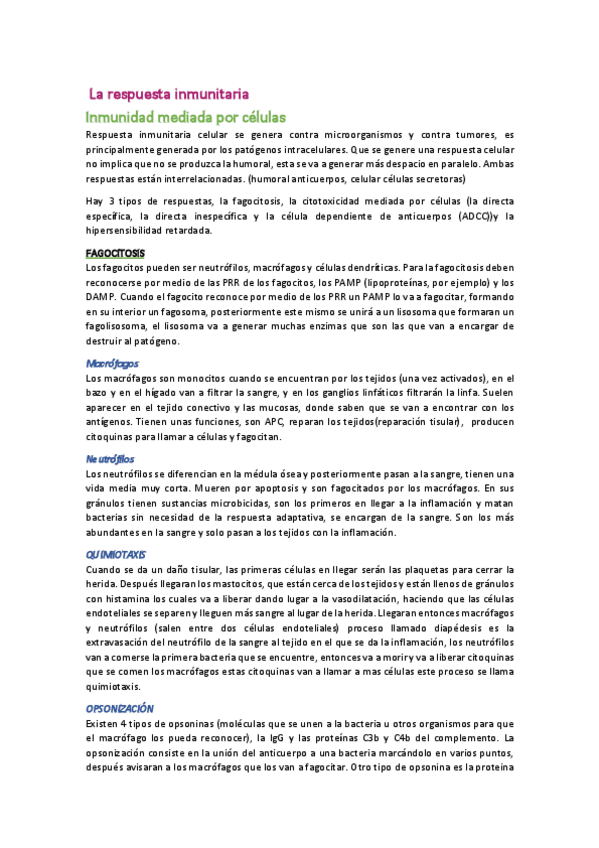 La respuesta inmunitaria

Inmunidad mediada por células

Respuesta inmunitaria celular se genera contra microorganismos y contra tumores, es principalmente generada por los patógenos intracelulares. Que se genere una respuesta celular no implica que no se produzca la humoral, esta se va a generar más despacio en paralelo. Ambas respuestas están interrelacionadas. (humoral anticuerpos, celular células secretoras)

Hay 3 tipos de respuestas, la fagocitosis, la citotoxicidad mediada por células (la directa específica, la directa inespecífica y la célula dependiente de anticuerpos (ADCC))y la hipersensibilidad retardada.

FAGOCITOSIS

Los fagocitos pueden ser neutrófilos, macrófagos y células dendríticas. Para la fagocitosis deben reconocerse por medio de las PRR de los fagocitos, los PAMP (lipoproteínas, por ejemplo) y los DAMP. Cuando el fagocito reconoce por medio de los PRR un PAMP lo va a fagocitar, formando en su interior un fagosoma, posteriormente este mismo se unirá a un lisosoma que formaran un fagolisosoma, el lisosoma va a generar muchas enzimas que son las que van a encargar de destruir al patógeno.

Macrófagos

Los macrófagos son monocitos cuando se encuentran por los tejidos (una vez activados), en el bazo y en el hígado van a filtrar la sangre, y en los ganglios linfáticos filtrarán la linfa. Suelen aparecer en el tejido conectivo y las mucosas, donde saben que se van a encontrar con los antígenos. Tienen unas funciones, son APC, reparan los tejidos(reparación tisular), producen citoquinas para llamar a células y fagocitan.

Neutrófilos

Los neutrófilos se diferencian en la médula ósea y posteriormente pasan a la sangre, tienen una vida media muy corta. Mueren por apoptosis y son fagocitados por los macrófagos. En sus gránulos tienen sustancias microbicidas, son los primeros en llegar a la inflamación y matan bacterias sin necesidad de la respuesta adaptativa, se encargan de la sangre. Son los más abundantes en la sangre y solo pasan a los tejidos con la inflamación.

QUIMIOTAXIS

Cuando se da un daño tisular, las primeras células en llegar serán las plaquetas para cerrar la herida. Después llegaran los mastocitos, que están cerca de los tejidos y están llenos de gránulos con histamina los cuales va a liberar dando lugar a la vasodilatación, haciendo que las células endoteliales se separen y lleguen más sangre al lugar de la herida. Llegaran entonces macrófagos y neutrófilos (salen entre dos células endoteliales) proceso llamado diapédesis es la extravasación del neutrófilo de la sangre al tejido en el que se da la inflamación, los neutrófilos van a comerse la primera bacteria que se encuentre, entonces va a morir y va a liberar citoquinas que se comen los macrófagos estas citoquinas van a llamar a mas células este proceso se llama quimiotaxis.

OPSONIZACIÓN

Existen 4 tipos de opsoninas (moléculas que se unen a la bacteria u otros organismos para que el macrófago los pueda reconocer), la IgG y las proteínas C3b y C4b del complemento. La opsonización consiste en la unión del anticuerpo a una bacteria marcándolo en varios puntos, después avisaran a los macrófagos que los van a fagocitar. Otro tipo de opsonina es la proteína